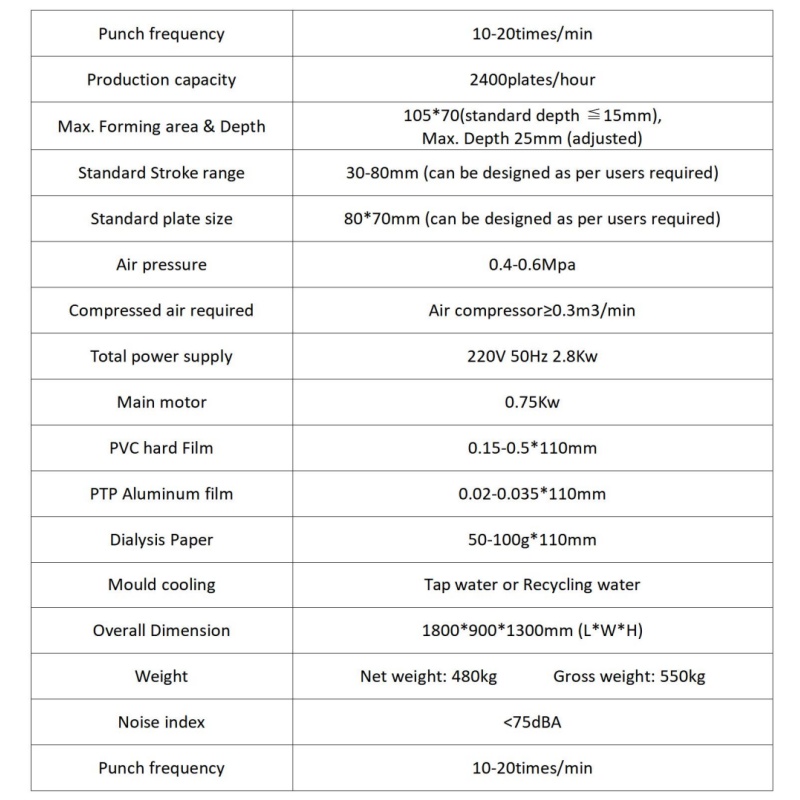 | Punch frequency | 10-20times/min |
|---|---|
| Production capacity | 2400plates/hour |
| Max. Forming area & Depth | 105*70(standard depth ≦15mm), Max. Depth 25mm (adjusted) |
| Standard Stroke range | 30-80mm (can be designed as per users required) |
| Standard plate size | 80*70mm (can be designed as per users required) |
| Air pressure | 0.4-0.6Mpa |
| Compressed air required | Air compressor≥0.3m3/min |
| Total power supply | 220V 50Hz 2.8Kw |
| Main motor | 0.75Kw |
| PVC hard Film | 0.15-0.5*110mm |
| PTP Aluminum film | 0.02-0.035*110mm |
| Dialysis Paper | 50-100g*110mm |
| Mould cooling | Tap water or Recycling water |
| Overall Dimension | 1800*900*1300mm (L*W*H) |
| Weight | Net weight: 480kg Gross weight: 550kg |
| Noise index | <75dBA |
| Punch frequency | 10-20times/min |